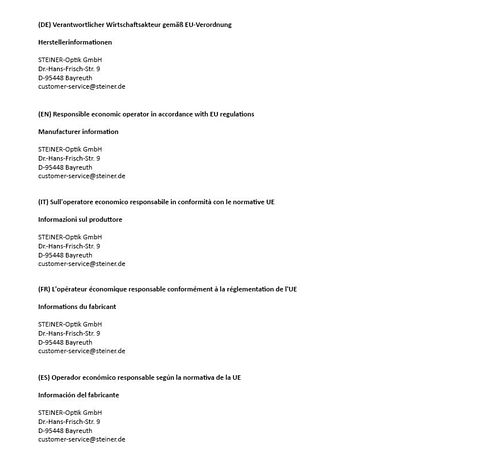 (DE) Verantwortlicher Wirtschaftsakteur gemäß EU-Verordnung

Herstellerinformationen

STEINER-Optik GmbH
Dr.-Hans-Frisch-Str. 9
D-95448 Bayreuth
customer-service@steiner.de

(EN) Responsible economic operator in accordance with EU regulations

Manufacturer information

STEINER-Optik GmbH
Dr.-Hans-Frisch-Str. 9
D-95448 Bayreuth
customer-service@steiner.de

(IT) Sull'operatore economico responsabile in conformità con le normative UE

Informazioni sul produttore

STEINER-Optik GmbH
Dr.-Hans-Frisch-Str. 9
D-95448 Bayreuth
customer-service@steiner.de

(FR) L'opérateur économique responsable conformément à la réglementation de l'UE

Informations du fabricant

STEINER-Optik GmbH
Dr.-Hans-Frisch-Str. 9
D-95448 Bayreuth
customer-service@steiner.de

(ES) Operador económico responsable según la normativa de la UE

Información del fabricante

STEINER-Optik GmbH
Dr.-Hans-Frisch-Str. 9
D-95448 Bayreuth
customer-service@steiner.de